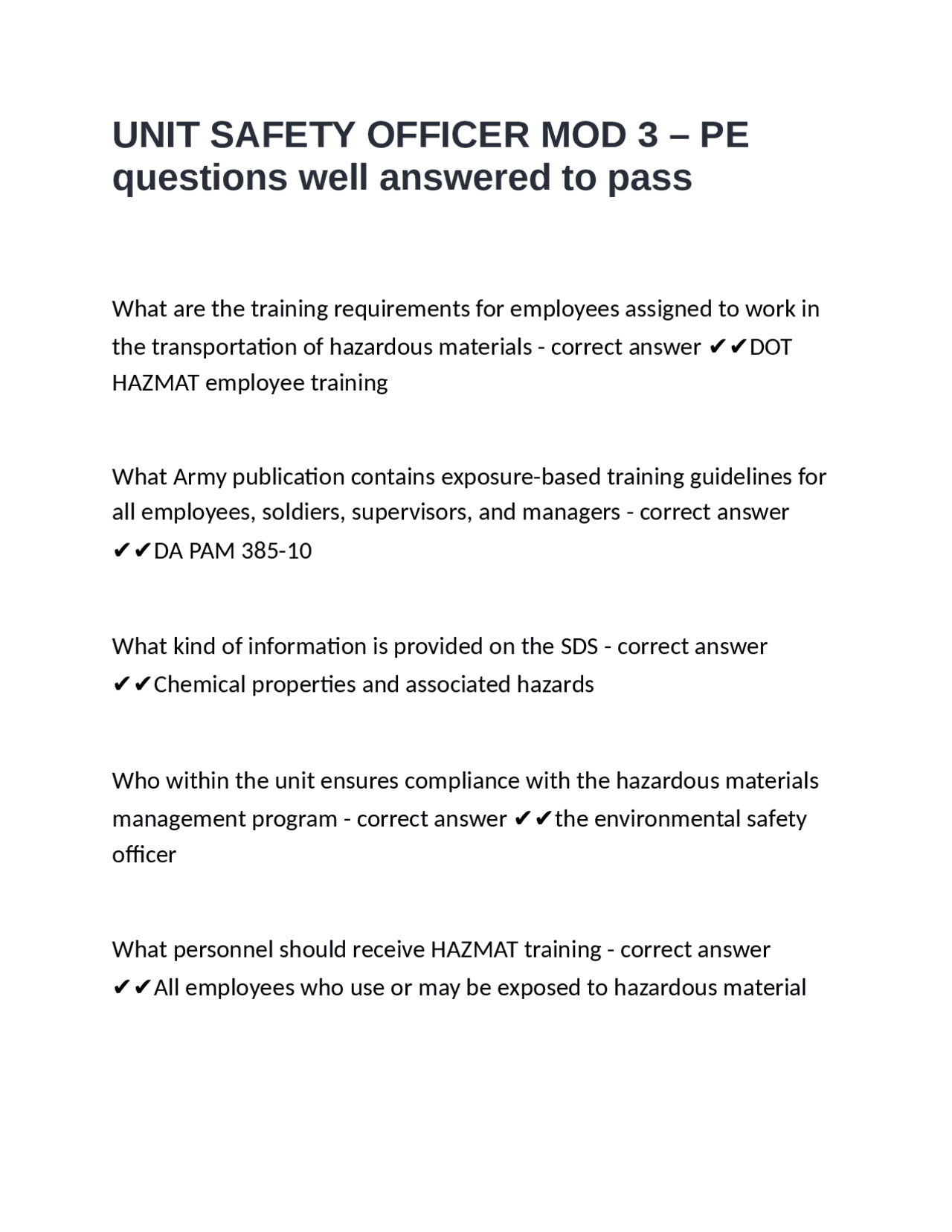 UNIT SAFETY OFFICER MOD 3 – PE questions well answered to pass

What are the training requirements for employees assigned to work in the transportation of hazardous materials - correct answer ✔✔DOT HAZMAT employee training

What Army publication contains exposure-based training guidelines for all employees, soldiers, supervisors, and managers - correct answer ✔✔DA PAM 385-10

What kind of information is provided on the SDS - correct answer ✔✔Chemical properties and associated hazards

Who within the unit ensures compliance with the hazardous materials management program - correct answer ✔✔the environmental safety officer

What personnel should receive HAZMAT training - correct answer ✔✔All employees who use or may be exposed to hazardous material